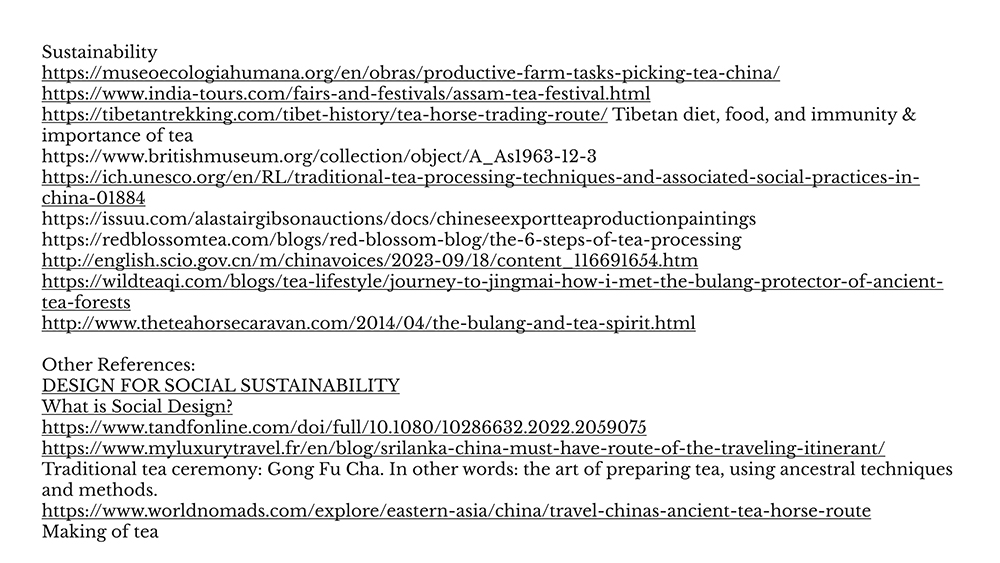 Sustainability
https://museoecologiahumana.org/en/obras/productive-farm-tasks-picking-tea-china/
https://www.india-tours.com/fairs-and-festivals/assam-tea-festival.html
https://tibetantrekking.com/tibet-history/tea-horse-trading-route/ Tibetan diet, food, and immunity & importance of tea
https://www.britishmuseum.org/collection/object/A_As1963-12-3
https://ich.unesco.org/en/RL/traditional-tea-processing-techniques-and-associated-social-practices-in-china-01884
https://issuu.com/alastairgibsonauctions/docs/chineseexportteaproductionpaintings
https://redblossomtea.com/blogs/red-blossom-blog/the-6-steps-of-tea-processing
http://english.scio.gov.cn/m/chinavoices/2023-09/18/content_116691654.htm
https://wildteaqi.com/blogs/tea-lifestyle/journey-to-jingmai-how-i-met-the-bulang-protector-of-ancient-tea-forests
http://www.theteahorsecaravan.com/2014/04/the-bulang-and-tea-spirit.html

Other References:
DESIGN FOR SOCIAL SUSTAINABILITY
What is Social Design?
https://www.tandfonline.com/doi/full/10.1080/10286632.2022.2059075
https://www.myluxurytravel.fr/en/blog/srilanka-china-must-have-route-of-the-traveling-itinerant/
Traditional tea ceremony: Gong Fu Cha. In other words: the art of preparing tea, using ancestral techniques and methods.
https://www.worldnomads.com/explore/eastern-asia/china/travel-chinas-ancient-tea-horse-route
Making of tea